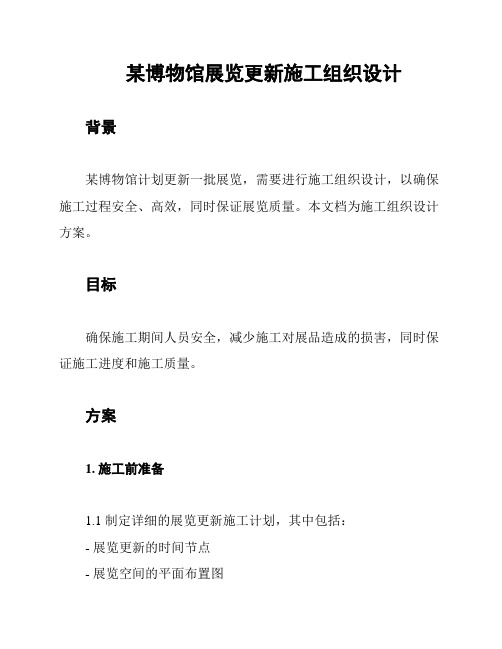 某博物馆展览更新施工组织设计

背景

某博物馆计划更新一批展览，需要进行施工组织设计，以确保施工过程安全、高效，同时保证展览质量。本文档为施工组织设计方案。

目标

确保施工期间人员安全，减少施工对展品造成的损害，同时保证施工进度和施工质量。

方案

1. 施工前准备

1.1 制定详细的展览更新施工计划，其中包括：

- 展览更新的时间节点

- 展览空间的平面布置图